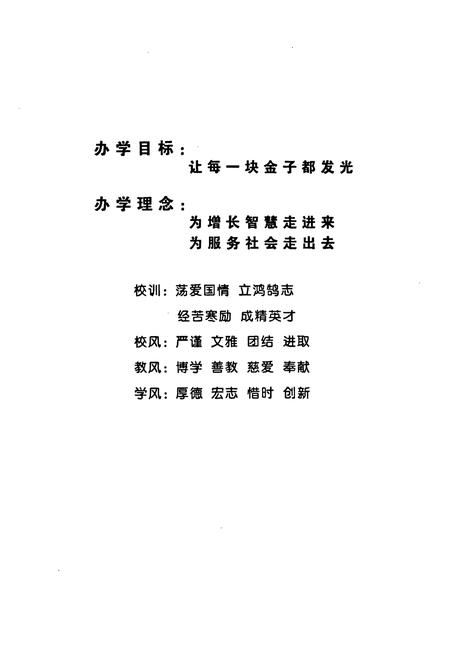 办学目标：
让每一块金子都发光

办学理念：
为增长智慧走进来
为服务社会走出去

校训：荡爱国情 立鸿鹄志
经苦寒励 成精英才
校风：严谨 文雅 团结 进取
教风：博学 善教 慈爱 奉献
学风：厚德 宏志 惜时 创新